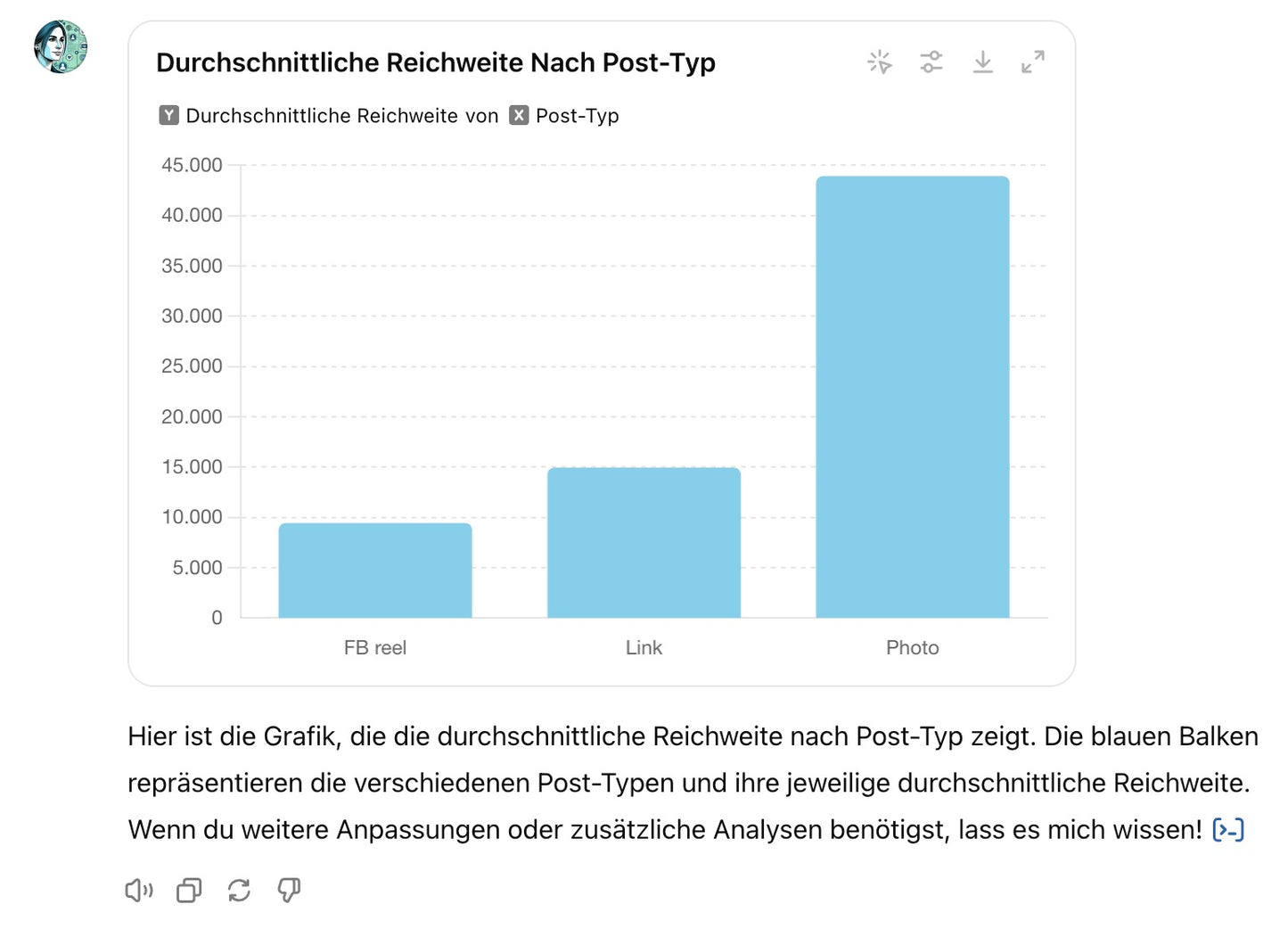 Durchschnittliche Reichweite Nach Post-Typ

Y Durchschnittliche Reichweite von X Post-Typ

45.000
40.000
35.000
30.000
25.000
20.000
15.000
10.000
5.000
0

FB reel
Link
Photo

Hier ist die Grafik, die die durchschnittliche Reichweite nach Post-Typ zeigt. Die blauen Balken repräsentieren die verschiedenen Post-Typen und ihre jeweilige durchschnittliche Reichweite. Wenn du weitere Anpassungen oder zusätzliche Analysen benötigst, lass es mich wissen!